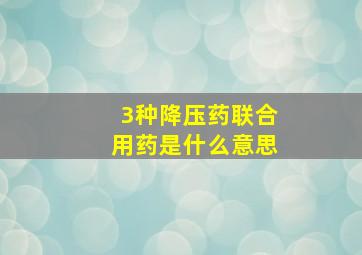 3种降压药联合用药是什么意思